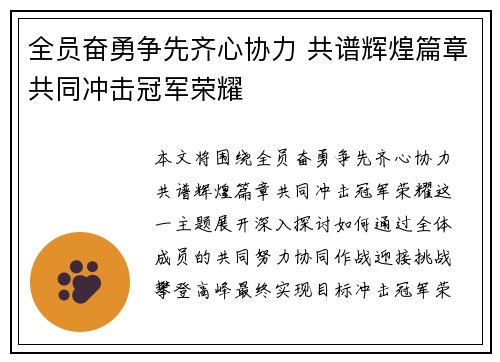 全员奋勇争先齐心协力 共谱辉煌篇章 共同冲击冠军荣耀

本文将围绕全员奋勇争先齐心协力共谱辉煌篇章共同冲击冠军荣耀这一主题展开深入探讨如何通过全体成员的共同努力协同作战迎接挑战攀登高峰最终实现目标冲击冠军荣